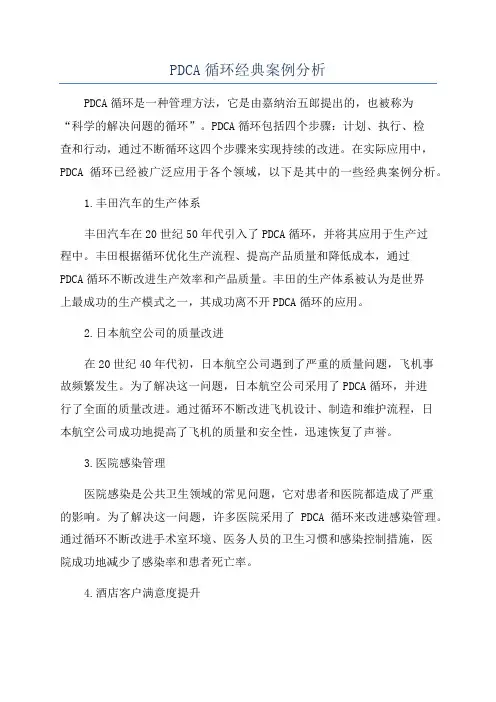 PDCA 循环经典案例分析

PDCA 循环是一种管理方法，它是由嘉纳治五郎提出的，也被称为“科学的解决问题的循环”。PDCA 循环包括四个步骤：计划、执行、检查和行动，通过不断循环这四个步骤来实现持续的改进。在实际应用中，PDCA 循环已经被广泛应用于各个领域，以下是其中的一些经典案例分析。

1.丰田汽车的生产体系

丰田汽车在 20 世纪 50 年代引入了 PDCA 循环，并将其应用于生产过程中。丰田根据循环优化生产流程、提高产品质量和降低成本，通过 PDCA 循环不断改进生产效率和产品质量。丰田的生产体系被认为是世界上最成功的生产模式之一，其成功离不开 PDCA 循环的应用。

2.日本航空公司的质量改进

在 20 世纪 40 年代初，日本航空公司遇到了严重的质量问题，飞机事故频繁发生。为了解决这一问题，日本航空公司采用了 PDCA 循环，并进行了全面的质量改进。通过循环不断改进飞机设计、制造和维护流程，日本航空公司成功地提高了飞机的质量和安全性，迅速恢复了声誉。

3.医院感染管理

医院感染是公共卫生领域的常见问题，它对患者和医院都造成了严重的影响。为了解决这一问题，许多医院采用了 PDCA 循环来改进感染管理。通过循环不断改进手术室环境、医务人员的卫生习惯和感染控制措施，医院成功地减少了感染率和患者死亡率。

4.酒店客户满意度提升